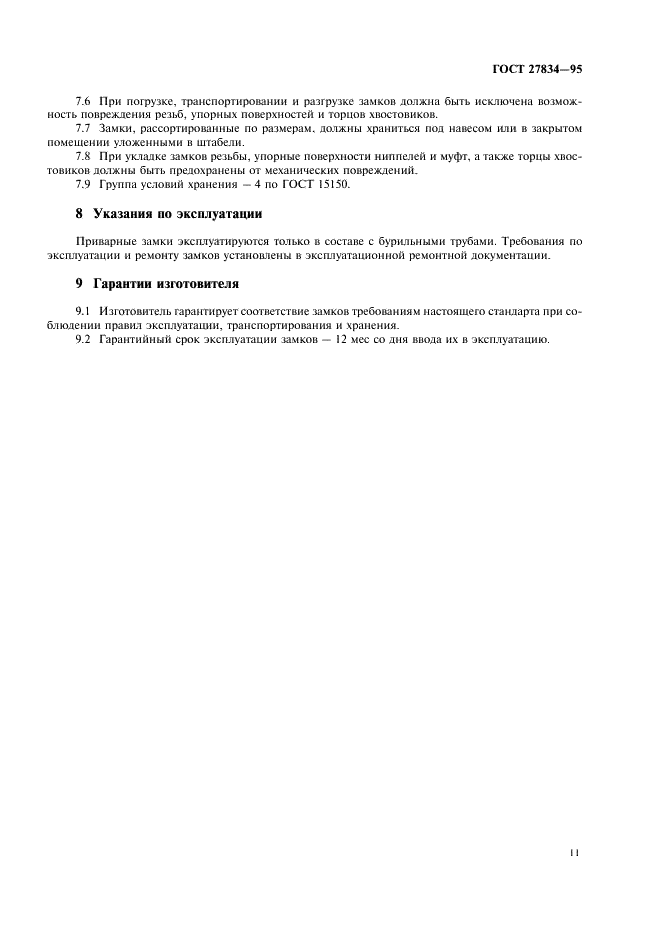 ГОСТ 27834—95

7.6 При погрузке, транспортировании и разгрузке замков должна быть исключена возможность повреждения резьб, упорных поверхностей и торцов хвостовиков.
7.7 Замки, рассортированные по размерам, должны храниться под навесом или в закрытом помещении уложенными в штабели.
7.8 При укладке замков резьбы, упорные поверхности ниппелей и муфт, а также торцы хвостовиков должны быть предохранены от механических повреждений.
7.9 Группа условий хранения — 4 по ГОСТ 15150.

8 Указания по эксплуатации

Приварные замки эксплуатируются только в составе с бурильными трубами. Требования по эксплуатации и ремонту замков установлены в эксплуатационной ремонтной документации.

9 Гарантии изготовителя

9.1 Изготовитель гарантирует соответствие замков требованиям настоящего стандарта при соблюдении правил эксплуатации, транспортирования и хранения.
9.2 Гарантийный срок эксплуатации замков — 12 мес со дня ввода их в эксплуатацию.

11